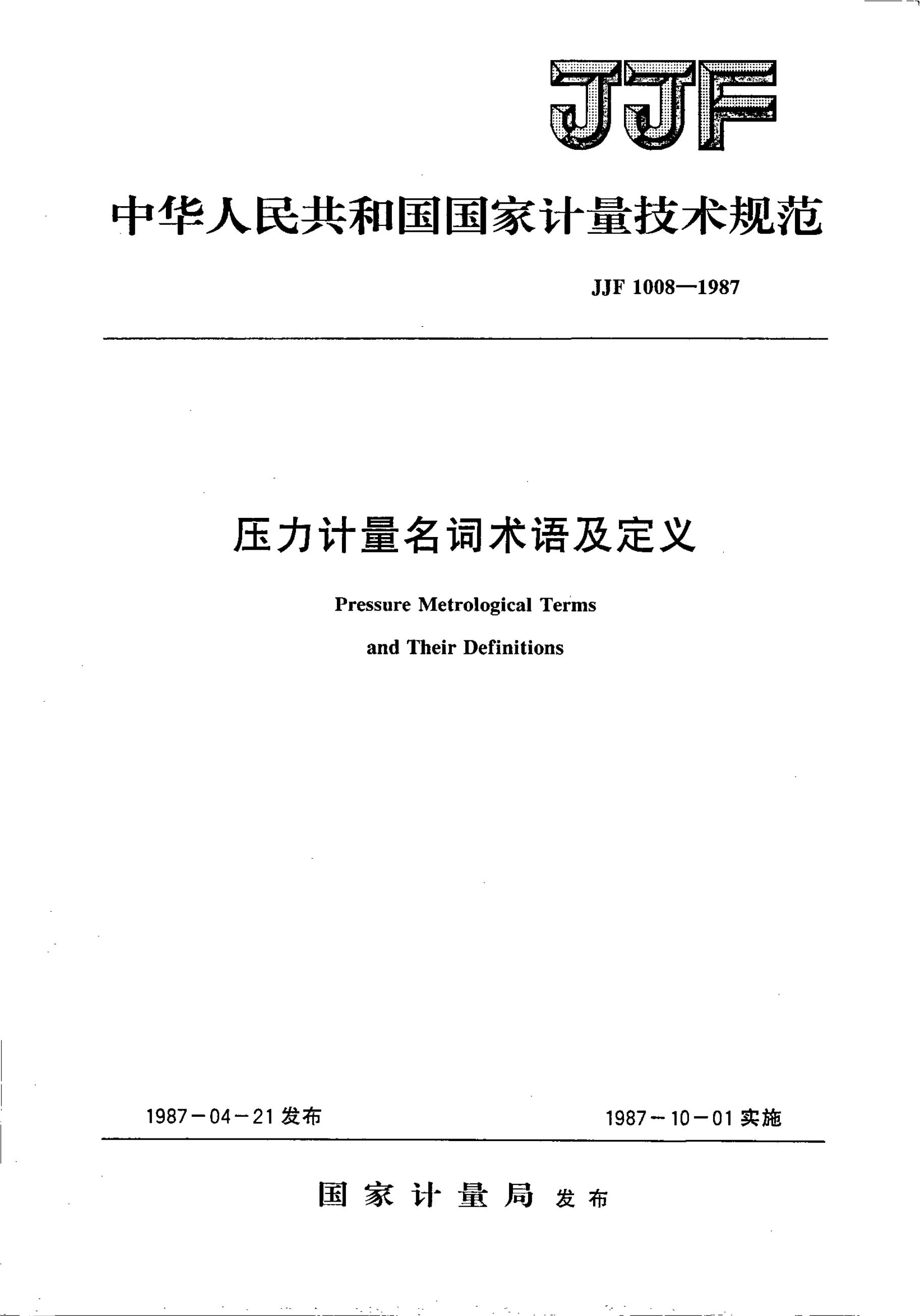 JJF

中华人民共和国国家计量技术规范

JJF 1008—1987

压力计量名词术语及定义

Pressure Metrological Terms

and Their Definitions

1987－04－21 发布

1987－10－01 实施

国家计量局 发布